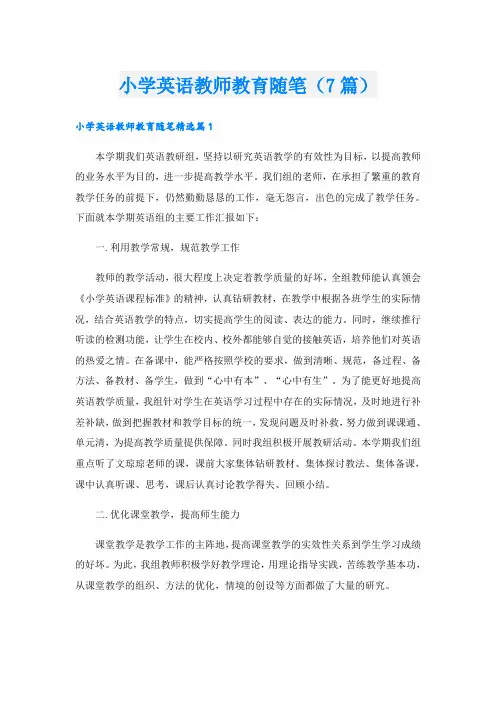 小学英语教师教育随笔（7篇）

小学英语教师教育随笔精选篇1

本学期我们英语教研组，坚持以研究英语教学的有效性为目标，以提高教师的业务水平为目的，进一步提高教学水平。我们组的老师，在承担了繁重的教育教学任务的前提下，仍然勤勤恳恳的工作，毫无怨言，出色的完成了教学任务。下面就本学期英语组的主要工作汇报如下：

一. 利用教学常规，规范教学工作

教师的教学活动，很大程度上决定着教学质量的好坏，全组教师能认真领会《小学英语课程标准》的精神，认真钻研教材，在教学中根据各班学生的实际情况，结合英语教学的特点，切实提高学生的阅读、表达的能力。同时，继续推行听读的检测功能，让学生在校内、校外都能够自觉的接触英语，培养他们对英语的热爱之情。在备课中，能严格按照学校的要求，做到清晰、规范，备过程、备方法、备教材、备学生，做到“心中有本”、“心中有生”。为了能更好地提高英语教学质量，我组针对学生在英语学习过程中存在的实际情况，及时地进行补差补缺，做到把握教材和教学目标的统一，发现问题及时补救，努力做到课课通、单元清，为提高教学质量提供保障。同时我组积极开展教研活动。本学期我们组重点听了文琼琼老师的课，课前大家集体钻研教材、集体探讨教法、集体备课，课中认真听课、思考，课后认真讨论教学得失、回顾小结。

二. 优化课堂教学，提高师生能力

课堂教学是教学工作的主阵地，提高课堂教学的实效性关系到学生学习成绩的好坏。为此，我组教师积极学好教学理论，用理论指导实践，苦练教学基本功，从课堂教学的组织、方法的优化，情境的创设等方面都做了大量的研究。